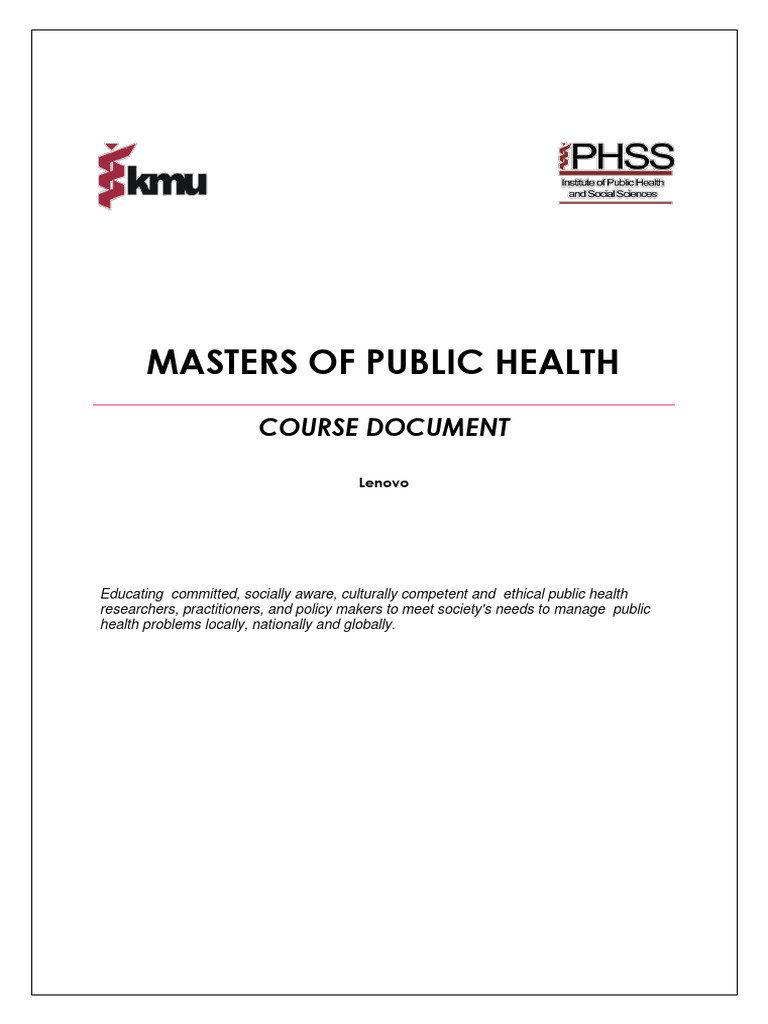 kmu

PHSS
Institute of Public Health and Social Sciences

MASTERS OF PUBLIC HEALTH

COURSE DOCUMENT

Lenovo

Educating committed, socially aware, culturally competent and ethical public health researchers, practitioners, and policy makers to meet society's needs to manage public health problems locally, nationally and globally.